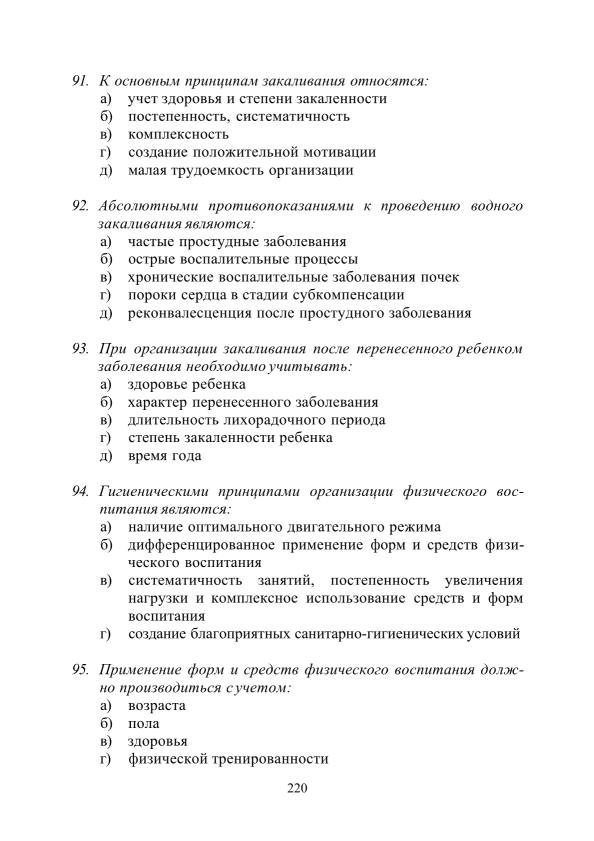 91. К основным принципам закаливания относятся:
а) учет здоровья и степени закаленности
б) постепенность, систематичность
в) комплексность
г) создание положительной мотивации
д) малая трудоемкость организации

92. Абсолютными противопоказаниями к проведению водного закаливания являются:
а) частые простудные заболевания
б) острые воспалительные процессы
в) хронические воспалительные заболевания почек
г) пороки сердца в стадии субкомпенсации
д) реконвалесценция после простудного заболевания

93. При организации закаливания после перенесенного ребенком заболевания необходимо учитывать:
а) здоровье ребенка
б) характер перенесенного заболевания
в) длительность лихорадочного периода
г) степень закаленности ребенка
д) время года

94. Гигиеническими принципами организации физического воспитания являются:
а) наличие оптимального двигательного режима
б) дифференцированное применение форм и средств физического воспитания
в) систематичность занятий, постепенность увеличения нагрузки и комплексное использование средств и форм воспитания
г) создание благоприятных санитарно-гигиенических условий

95. Применение форм и средств физического воспитания должно производиться с учетом:
а) возраста
б) пола
в) здоровья
г) физической тренированности

220